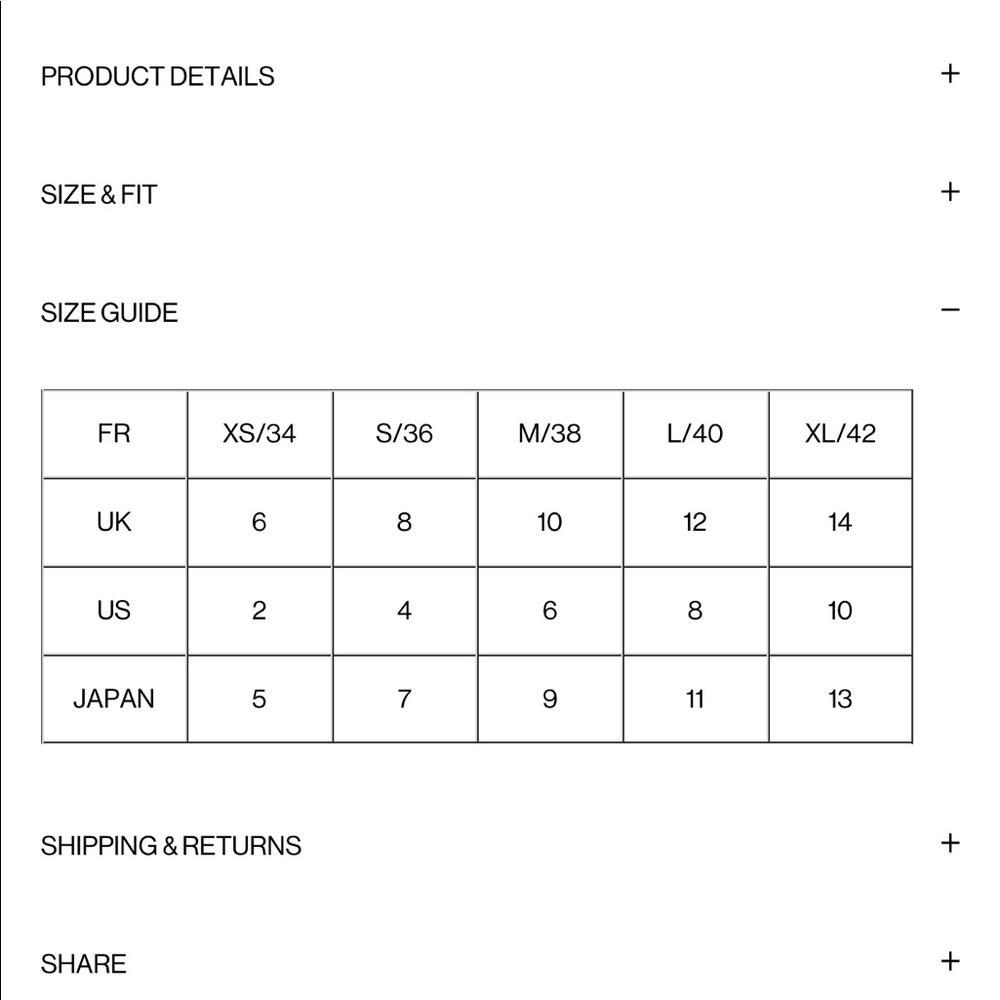 PRODUCT DETAILS +

SIZE & FIT +

SIZE GUIDE −

| FR | XS/34 | S/36 | M/38 | L/40 | XL/42 |
|---|---|---|---|---|---|
| UK | 6 | 8 | 10 | 12 | 14 |
| US | 2 | 4 | 6 | 8 | 10 |
| JAPAN | 5 | 7 | 9 | 11 | 13 |

SHIPPING & RETURNS +

SHARE +